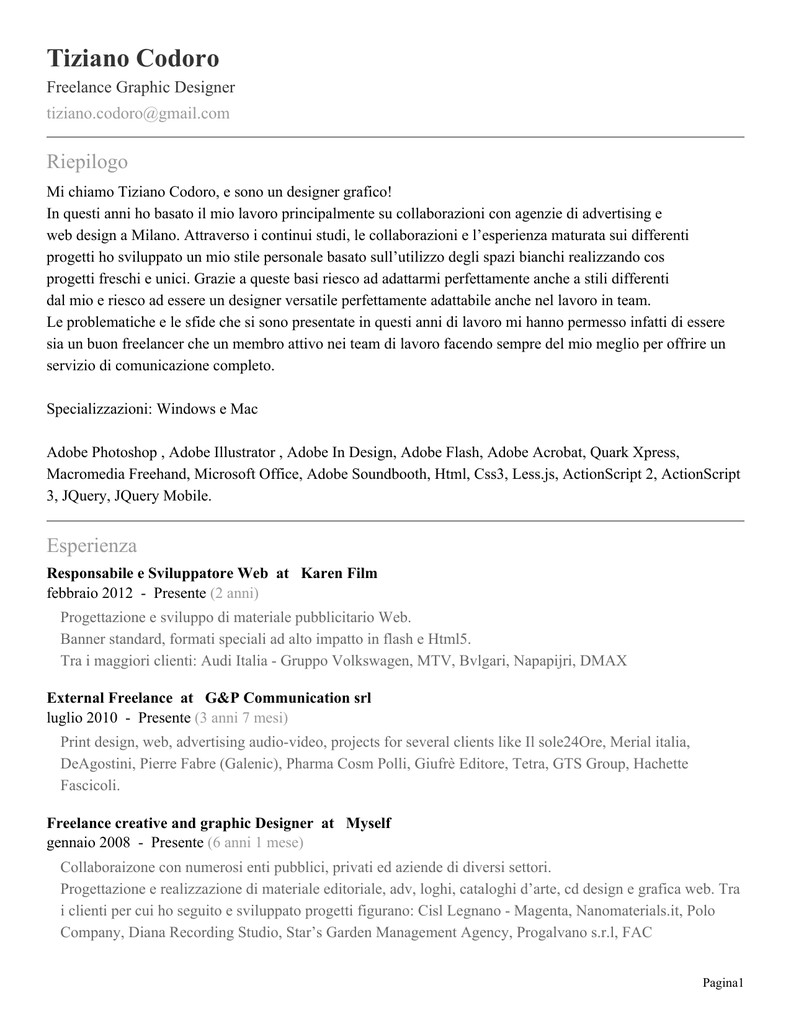 Tiziano Codoro
Freelance Graphic Designer
tiziano.codoro@gmail.com

Riepilogo

Mi chiamo Tiziano Codoro, e sono un designer grafico!
In questi anni ho basato il mio lavoro principalmente su collaborazioni con agenzie di advertising e web design a Milano. Attraverso i continui studi, le collaborazioni e l'esperienza maturata sui differenti progetti ho sviluppato un mio stile personale basato sull'utilizzo degli spazi bianchi realizzando cos progetti freschi e unici. Grazie a queste basi riesco ad adattarmi perfettamente anche a stili differenti dal mio e riesco ad essere un designer versatile perfettamente adattabile anche nel lavoro in team.
Le problematiche e le sfide che si sono presentate in questi anni di lavoro mi hanno permesso infatti di essere sia un buon freelancer che un membro attivo nei team di lavoro facendo sempre del mio meglio per offrire un servizio di comunicazione completo.

Specializzazioni: Windows e Mac

Adobe Photoshop , Adobe Illustrator , Adobe In Design, Adobe Flash, Adobe Acrobat, Quark Xpress, Macromedia Freehand, Microsoft Office, Adobe Soundbooth, Html, Css3, Less.js, ActionScript 2, ActionScript 3, JQuery, JQuery Mobile.

Esperienza

Responsabile e Sviluppatore Web at Karen Film
febbraio 2012 - Presente (2 anni)
Progettazione e sviluppo di materiale pubblicitario Web.
Banner standard, formati speciali ad alto impatto in flash e Html5.
Tra i maggiori clienti: Audi Italia - Gruppo Volkswagen, MTV, Bvlgari, Napapijri, DMAX

External Freelance at G&P Communication srl
luglio 2010 - Presente (3 anni 7 mesi)
Print design, web, advertising audio-video, projects for several clients like Il sole24Ore, Merial italia, DeAgostini, Pierre Fabre (Galenic), Pharma Cosm Polli, Giufrè Editore, Tetra, GTS Group, Hachette Fascicoli.

Freelance creative and graphic Designer at Myself
gennaio 2008 - Presente (6 anni 1 mese)
Collaboraizone con numerosi enti pubblici, privati ed aziende di diversi settori.
Progettazione e realizzazione di materiale editoriale, adv, loghi, cataloghi d'arte, cd design e grafica web. Tra i clienti per cui ho seguito e sviluppato progetti figurano: Cisl Legnano - Magenta, Nanomaterials.it, Polo Company, Diana Recording Studio, Star's Garden Management Agency, Progalvano s.r.l, FAC

Pagina1